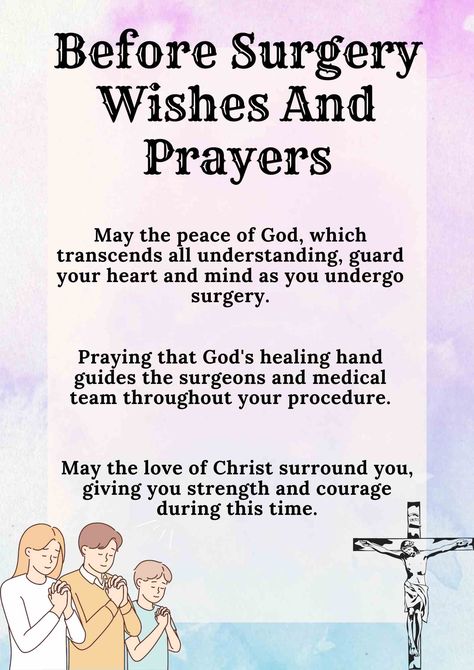 Before Surgery Wishes And Prayers

May the peace of God, which transcends all understanding, guard your heart and mind as you undergo surgery.

Praying that God's healing hand guides the surgeons and medical team throughout your procedure.

May the love of Christ surround you, giving you strength and courage during this time.